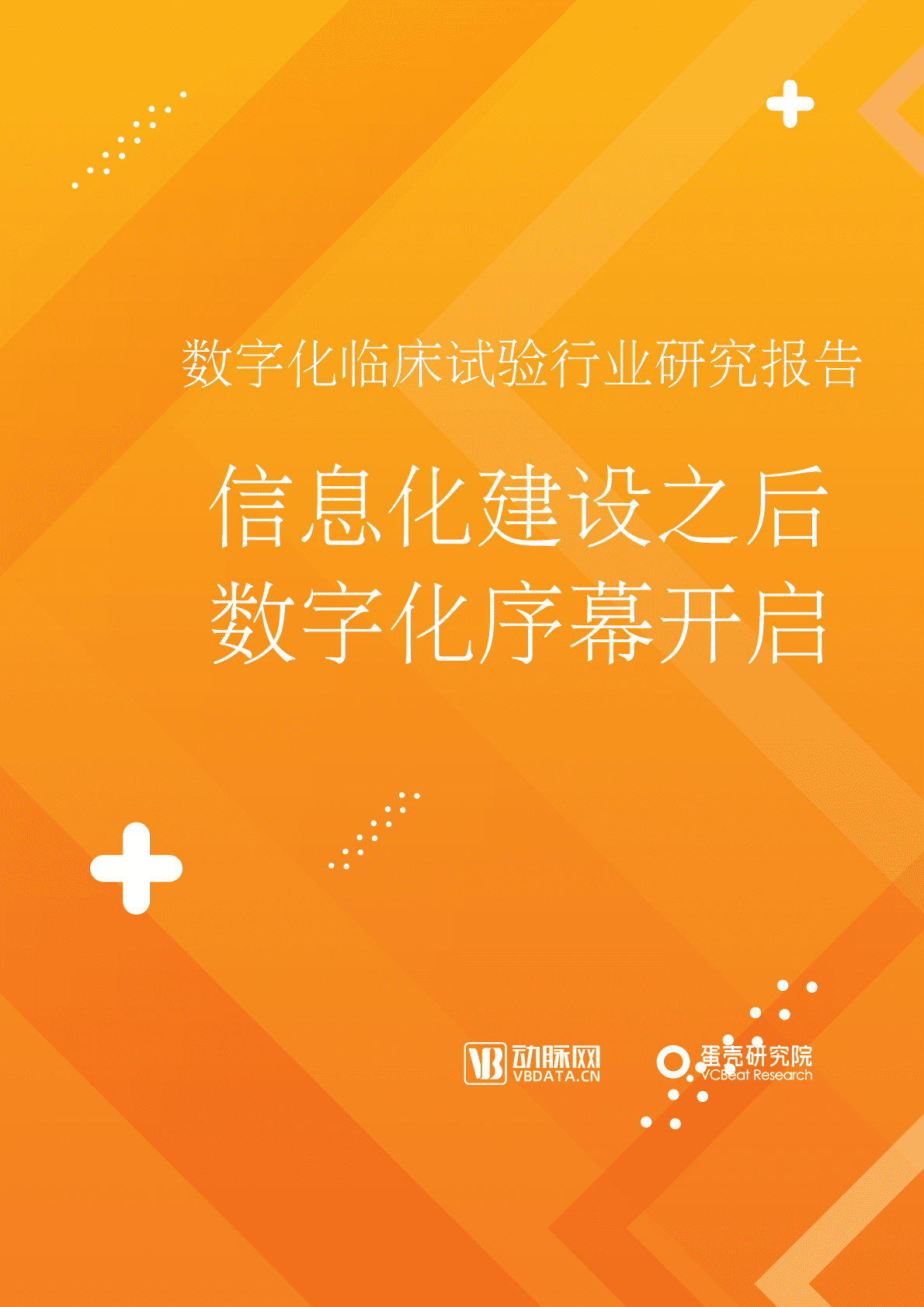 数字化临床试验行业研究报告

信息化建设之后
数字化序幕开启

VB 动脉网
VBDATA.CN

蛋壳研究院
VCBeat Research